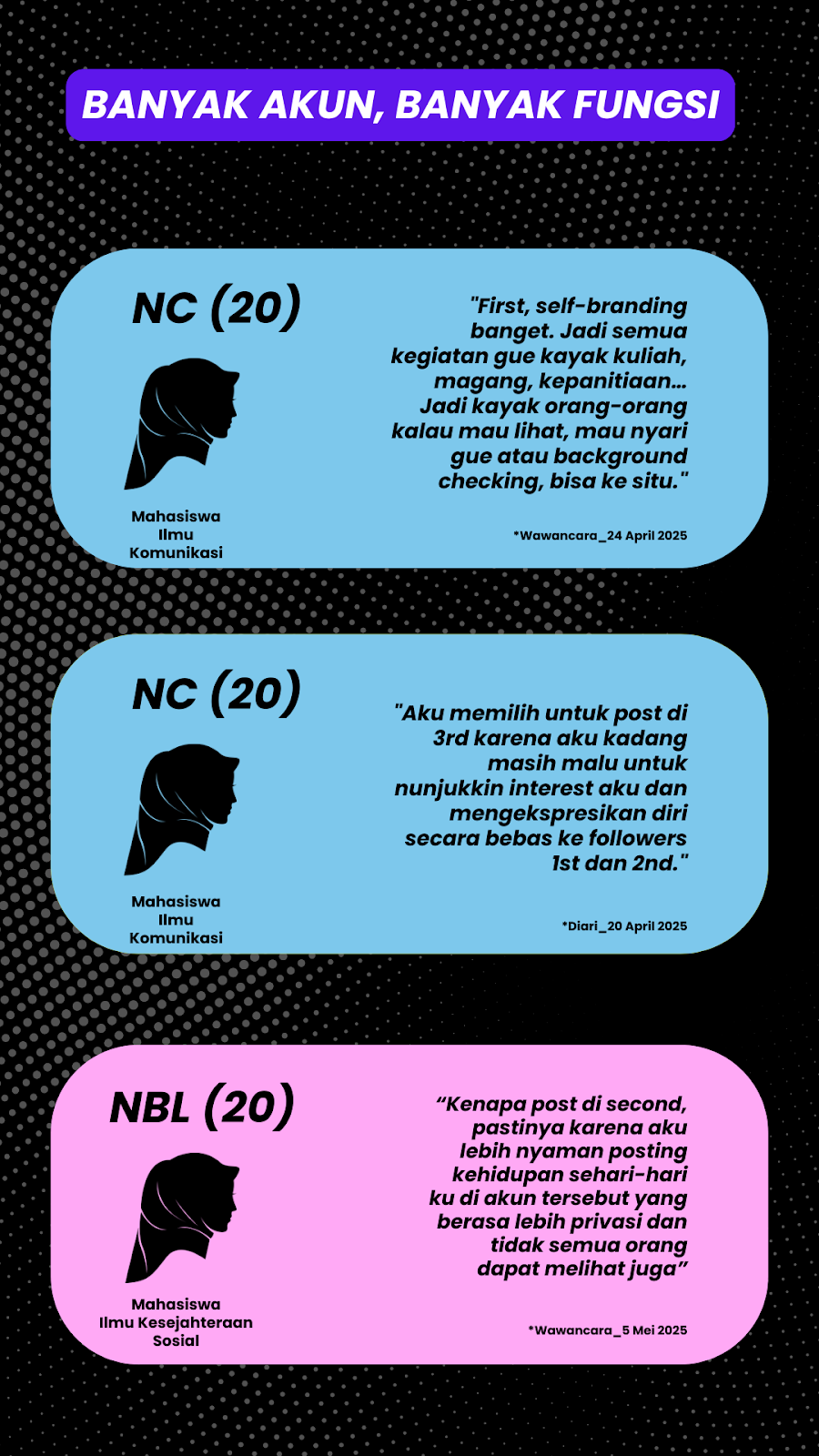 BANYAK AKUN, BANYAK FUNGSI

NC (20)

Mahasiswa
Ilmu
Komunikasi

"First, self-branding banget. Jadi semua kegiatan gue kayak kuliah, magang, kepanitiaan... Jadi kayak orang-orang kalau mau lihat, mau nyari gue atau background checking, bisa ke situ."

*Wawancara_24 April 2025

NC (20)

Mahasiswa
Ilmu
Komunikasi

"Aku memilih untuk post di 3rd karena aku kadang masih malu untuk nunjukkin interest aku dan mengekspresikan diri secara bebas ke followers 1st dan 2nd."

*Diari_20 April 2025

NBL (20)

Mahasiswa
Ilmu Kesejahteraan
Sosial

"Kenapa post di second, pastinya karena aku lebih nyaman posting kehidupan sehari-hari ku di akun tersebut yang berasa lebih privasi dan tidak semua orang dapat melihat juga"

*Wawancara_5 Mei 2025